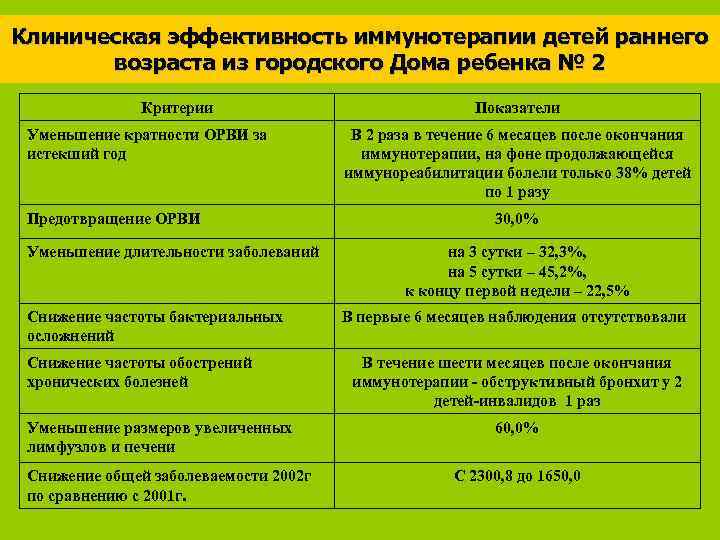 Клиническая эффективность иммунотерапии детей раннего возраста из городского Дома ребенка № 2

| Критерии | Показатели |
|---|---|
| Уменьшение кратности ОРВИ за истекший год | В 2 раза в течение 6 месяцев после окончания иммунотерапии, на фоне продолжающейся иммунореабилитации болели только 38% детей по 1 разу |
| Предотвращение ОРВИ | 30,0% |
| Уменьшение длительности заболеваний | на 3 сутки – 32,3%, на 5 сутки – 45,2%, к концу первой недели – 22,5% |
| Снижение частоты бактериальных осложнений | В первые 6 месяцев наблюдения отсутствовали |
| Снижение частоты обострений хронических болезней | В течение шести месяцев после окончания иммунотерапии - обструктивный бронхит у 2 детей-инвалидов 1 раз |
| Уменьшение размеров увеличенных лимфузлов и печени | 60,0% |
| Снижение общей заболеваемости 2002г по сравнению с 2001г. | С 2300,8 до 1650,0 |